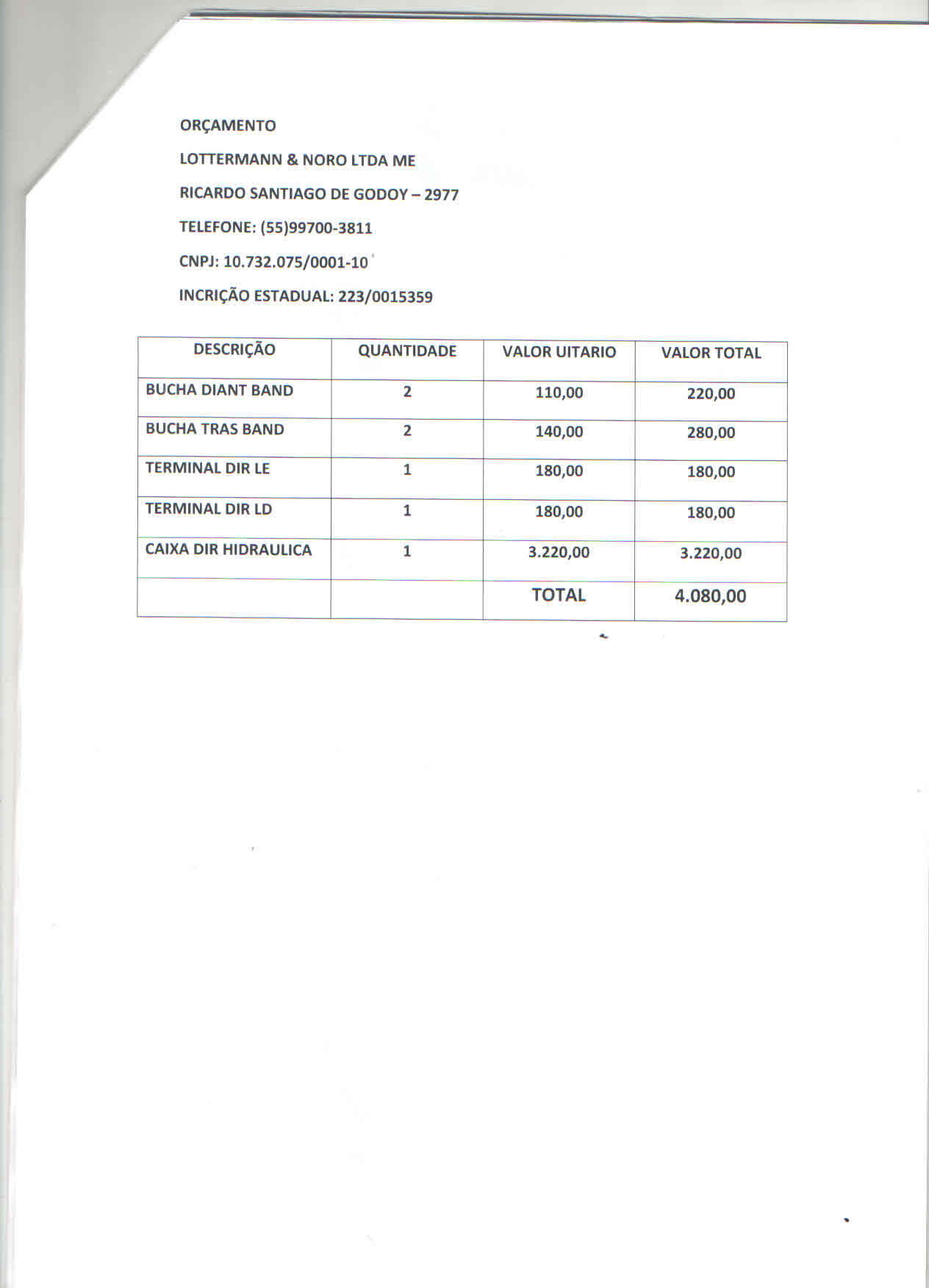 ORÇAMENTO

LOTTERMANN & NORO LTDA ME

RICARDO SANTIAGO DE GODOY – 2977

TELEFONE: (55)99700-3811

CNPJ: 10.732.075/0001-10

INCRIÇÃO ESTADUAL: 223/0015359

| DESCRIÇÃO | QUANTIDADE | VALOR UITARIO | VALOR TOTAL |
|---|---|---|---|
| BUCHA DIANT BAND | 2 | 110,00 | 220,00 |
| BUCHA TRAS BAND | 2 | 140,00 | 280,00 |
| TERMINAL DIR LE | 1 | 180,00 | 180,00 |
| TERMINAL DIR LD | 1 | 180,00 | 180,00 |
| CAIXA DIR HIDRAULICA | 1 | 3.220,00 | 3.220,00 |
| | | TOTAL | 4.080,00 |